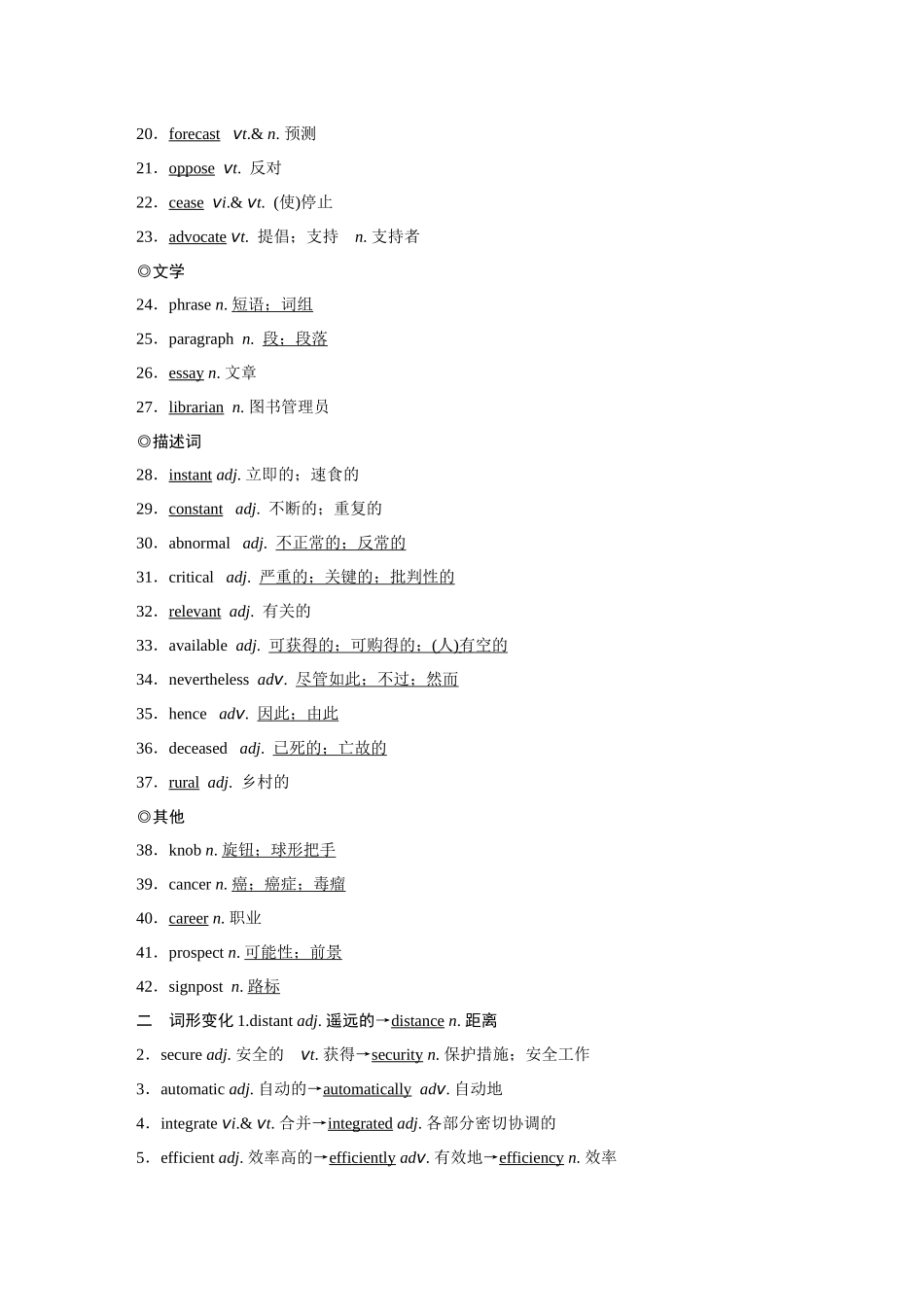 20．forecast vt.& n. 预测

21．oppose vt. 反对

22．cease vi.& vt. (使)停止

23．advocate vt. 提倡；支持 n. 支持者

◎文学

24．phrase n. 短语；词组

25．paragraph n. 段；段落

26．essay n. 文章

27．librarian n. 图书管理员

◎描述词

28．instant adj. 立即的；速食的

29．constant adj. 不断的；重复的

30．abnormal adj. 不正常的；反常的

31．critical adj. 严重的；关键的；批判性的

32．relevant adj. 有关的

33．available adj. 可获得的；可购得的；(人)有空的

34．nevertheless adv. 尽管如此；不过；然而

35．hence adv. 因此；由此

36．deceased adj. 已死的；亡故的

37．rural adj. 乡村的

◎其他

38．knob n. 旋钮；球形把手

39．cancer n. 癌；癌症；毒瘤

40．career n. 职业

41．prospect n. 可能性；前景

42．signpost n. 路标

二 词形变化 1.distant adj. 遥远的→distance n. 距离

2．secure adj. 安全的 vt. 获得→security n. 保护措施；安全工作

3．automatic adj. 自动的→automatically adv. 自动地

4．integrate vi.& vt. 合并→integrated adj. 各部分密切协调的

5．efficient adj. 效率高的→efficiently adv. 有效地→efficiency n. 效率